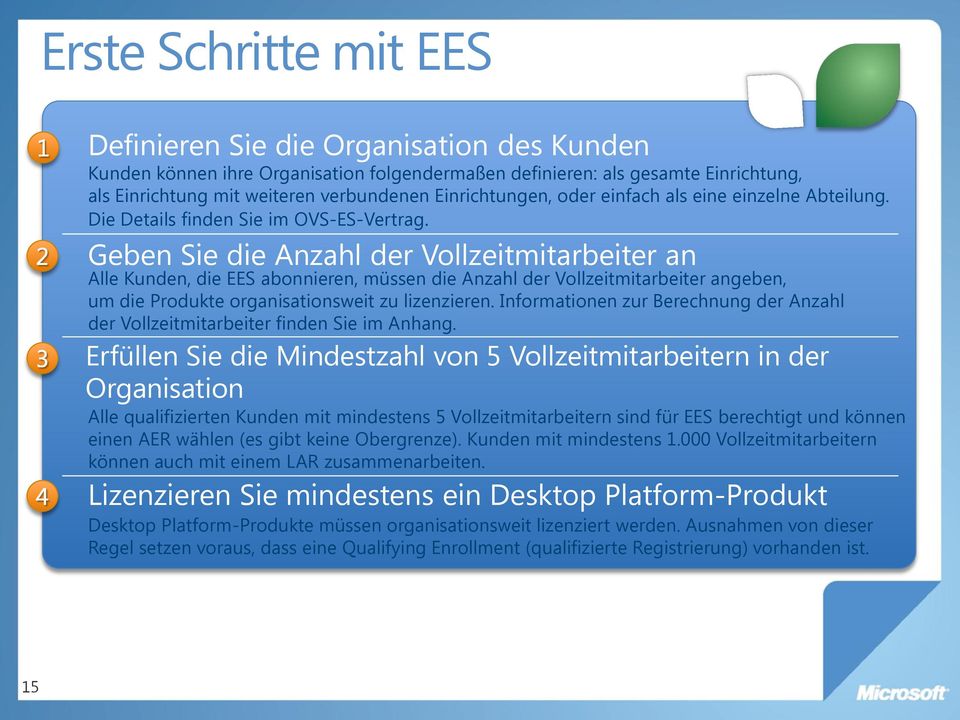 Erste Schritte mit EES

1 Definieren Sie die Organisation des Kunden
Kunden können ihre Organisation folgendermaßen definieren: als gesamte Einrichtung, als Einrichtung mit weiteren verbundenen Einrichtungen, oder einfach als eine einzelne Abteilung. Die Details finden Sie im OVS-ES-Vertrag.

2 Geben Sie die Anzahl der Vollzeitmitarbeiter an
Alle Kunden, die EES abonnieren, müssen die Anzahl der Vollzeitmitarbeiter angeben, um die Produkte organisationsweit zu lizenzieren. Informationen zur Berechnung der Anzahl der Vollzeitmitarbeiter finden Sie im Anhang.

3 Erfüllen Sie die Mindestzahl von 5 Vollzeitmitarbeitern in der Organisation
Alle qualifizierten Kunden mit mindestens 5 Vollzeitmitarbeitern sind für EES berechtigt und können einen AER wählen (es gibt keine Obergrenze). Kunden mit mindestens 1.000 Vollzeitmitarbeitern können auch mit einem LAR zusammenarbeiten.

4 Lizenzieren Sie mindestens ein Desktop Platform-Produkt
Desktop Platform-Produkte müssen organisationsweit lizenziert werden. Ausnahmen von dieser Regel setzen voraus, dass eine Qualifying Enrollment (qualifizierte Registrierung) vorhanden ist.

15

Microsoft